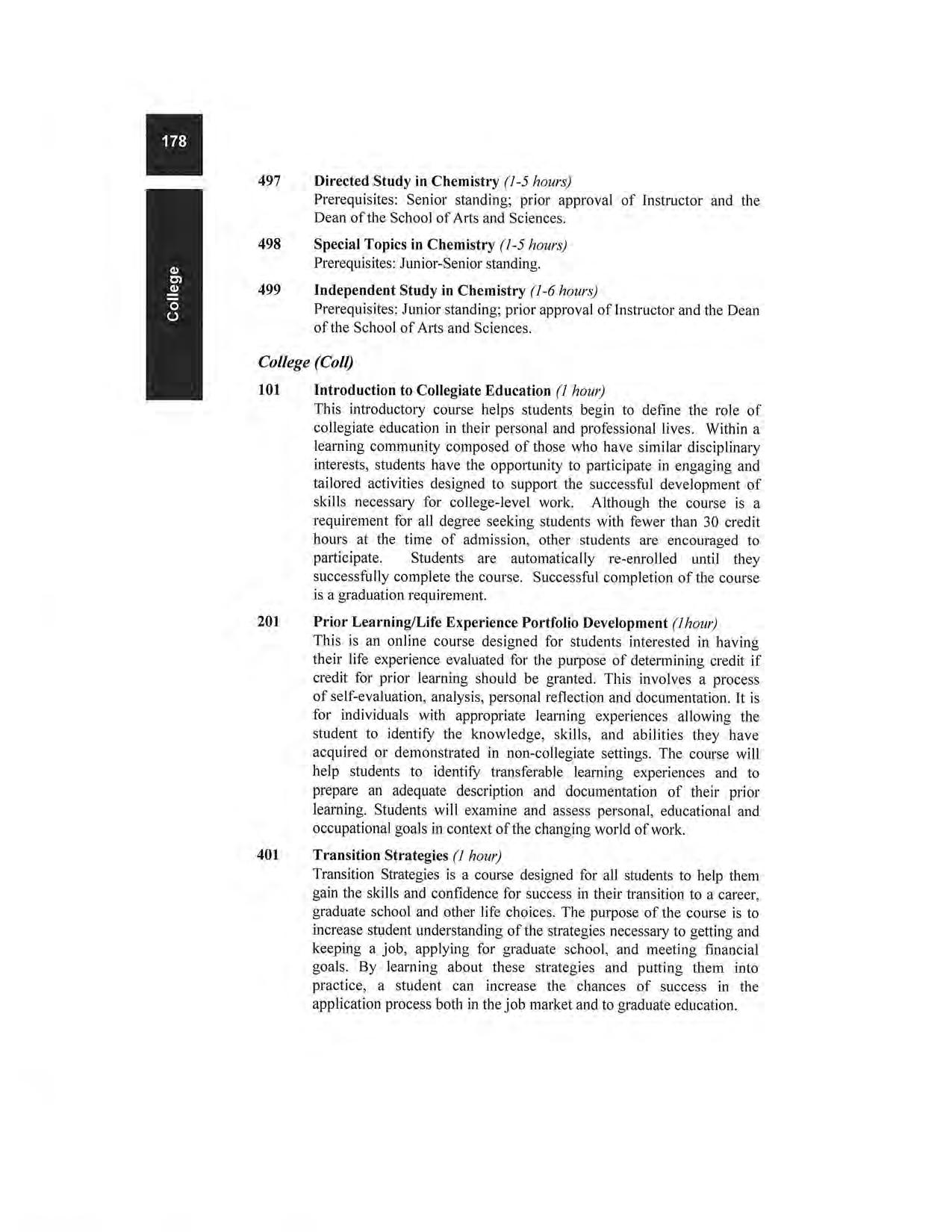 178

College

497 Directed Study in Chemistry (1-5 hours)
Prerequisites: Senior standing; prior approval of Instructor and the Dean of the School of Arts and Sciences.

498 Special Topics in Chemistry (1-5 hours)
Prerequisites: Junior-Senior standing.

499 Independent Study in Chemistry (1-6 hours)
Prerequisites: Junior standing; prior approval of Instructor and the Dean of the School of Arts and Sciences.

College (Coll)

101 Introduction to Collegiate Education (1 hour)
This introductory course helps students begin to define the role of collegiate education in their personal and professional lives. Within a learning community composed of those who have similar disciplinary interests, students have the opportunity to participate in engaging and tailored activities designed to support the successful development of skills necessary for college-level work. Although the course is a requirement for all degree seeking students with fewer than 30 credit hours at the time of admission, other students are encouraged to participate. Students are automatically re-enrolled until they successfully complete the course. Successful completion of the course is a graduation requirement.

201 Prior Learning/Life Experience Portfolio Development (1hour)
This is an online course designed for students interested in having their life experience evaluated for the purpose of determining credit if credit for prior learning should be granted. This involves a process of self-evaluation, analysis, personal reflection and documentation. It is for individuals with appropriate learning experiences allowing the student to identify the knowledge, skills, and abilities they have acquired or demonstrated in non-collegiate settings. The course will help students to identify transferable learning experiences and to prepare an adequate description and documentation of their prior learning. Students will examine and assess personal, educational and occupational goals in context of the changing world of work.

401 Transition Strategies (1 hour)
Transition Strategies is a course designed for all students to help them gain the skills and confidence for success in their transition to a career, graduate school and other life choices. The purpose of the course is to increase student understanding of the strategies necessary to getting and keeping a job, applying for graduate school, and meeting financial goals. By learning about these strategies and putting them into practice, a student can increase the chances of success in the application process both in the job market and to graduate education.